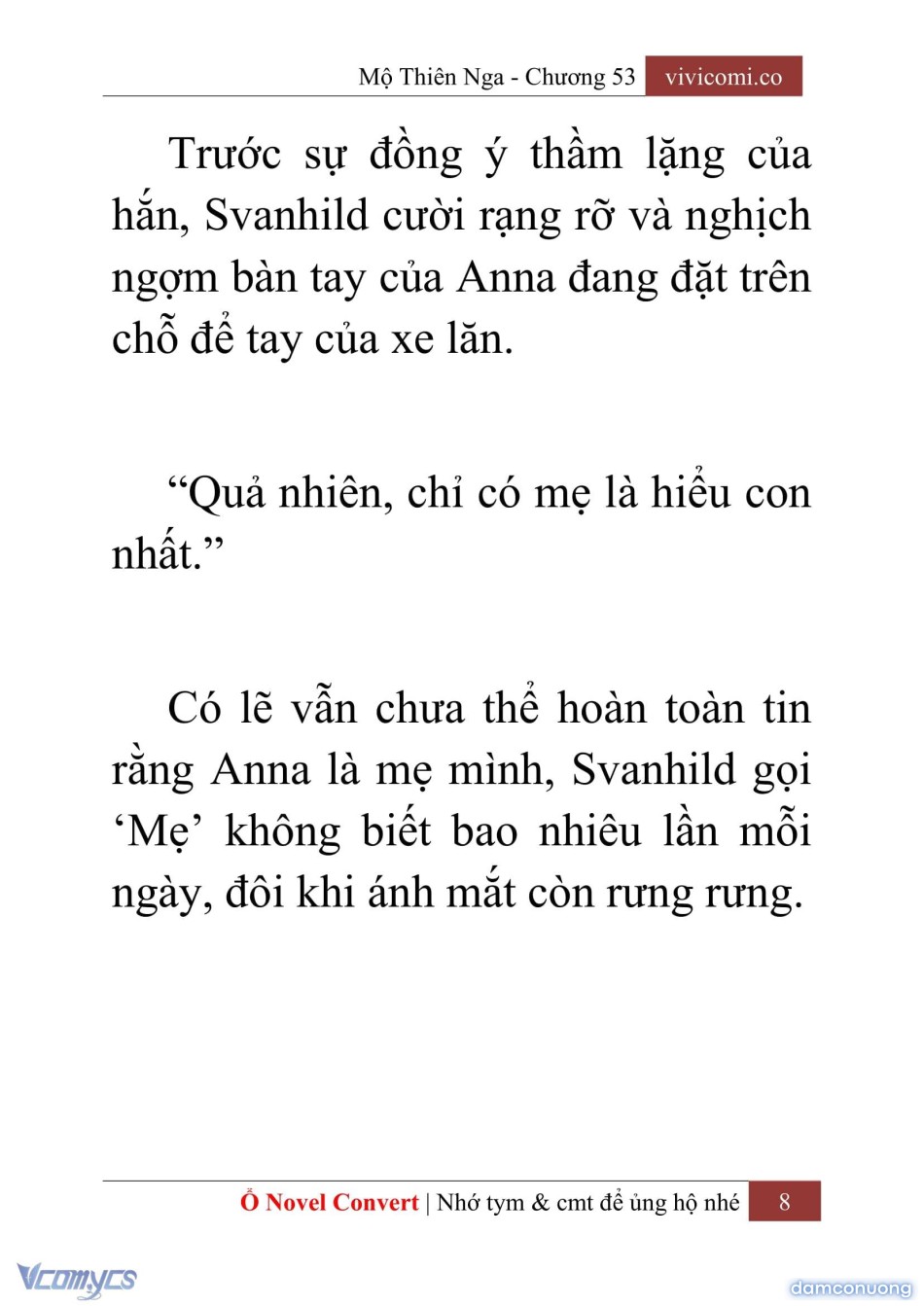 Mộ Thiên Nga - Chương 53 vivicomi.co

Trước sự đồng ý thầm lặng của hắn, Svanhild cười rạng rỡ và nghịch ngợm bàn tay của Anna đang đặt trên chỗ để tay của xe lăn.

“Quả nhiên, chỉ có mẹ là hiểu con nhất.”

Có lẽ vẫn chưa thể hoàn toàn tin rằng Anna là mẹ mình, Svanhild gọi ‘Mẹ’ không biết bao nhiêu lần mỗi ngày, đôi khi ánh mắt còn rưng rưng.

Ổ Novel Convert | Nhớ tym & cmt để ủng hộ nhé 8

Vcomycs

damconuong